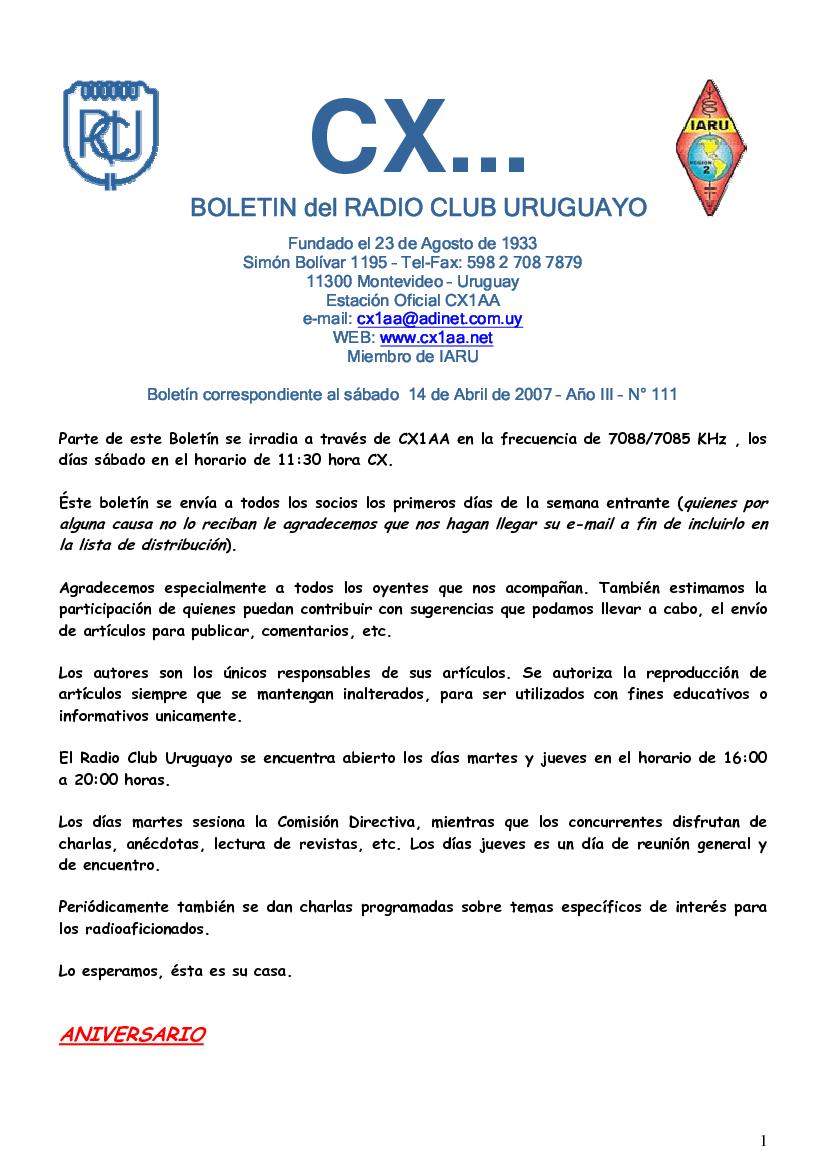 RCU

CX...

IARU
REGION 2

BOLETIN del RADIO CLUB URUGUAYO

Fundado el 23 de Agosto de 1933
Simón Bolívar 1195 – Tel-Fax: 598 2 708 7879
11300 Montevideo – Uruguay
Estación Oficial CX1AA
e-mail: cx1aa@adinet.com.uy
WEB: www.cx1aa.net
Miembro de IARU

Boletín correspondiente al sábado 14 de Abril de 2007 – Año III – N° 111

Parte de este Boletín se irradia a través de CX1AA en la frecuencia de 7088/7085 KHz , los días sábado en el horario de 11:30 hora CX.

Éste boletín se envía a todos los socios los primeros días de la semana entrante (quienes por alguna causa no lo reciban le agradecemos que nos hagan llegar su e-mail a fin de incluirlo en la lista de distribución).

Agradecemos especialmente a todos los oyentes que nos acompañan. También estimamos la participación de quienes puedan contribuir con sugerencias que podamos llevar a cabo, el envío de artículos para publicar, comentarios, etc.

Los autores son los únicos responsables de sus artículos. Se autoriza la reproducción de artículos siempre que se mantengan inalterados, para ser utilizados con fines educativos o informativos unicamente.

El Radio Club Uruguayo se encuentra abierto los días martes y jueves en el horario de 16:00 a 20:00 horas.

Los días martes sesiona la Comisión Directiva, mientras que los concurrentes disfrutan de charlas, anécdotas, lectura de revistas, etc. Los días jueves es un día de reunión general y de encuentro.

Periódicamente también se dan charlas programadas sobre temas específicos de interés para los radioaficionados.

Lo esperamos, ésta es su casa.

ANIVERSARIO

1